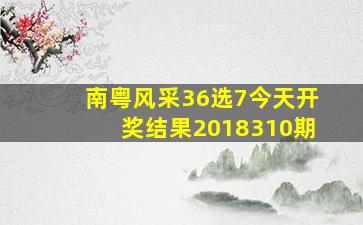 南粤风采36选7今天开奖结果2018310期